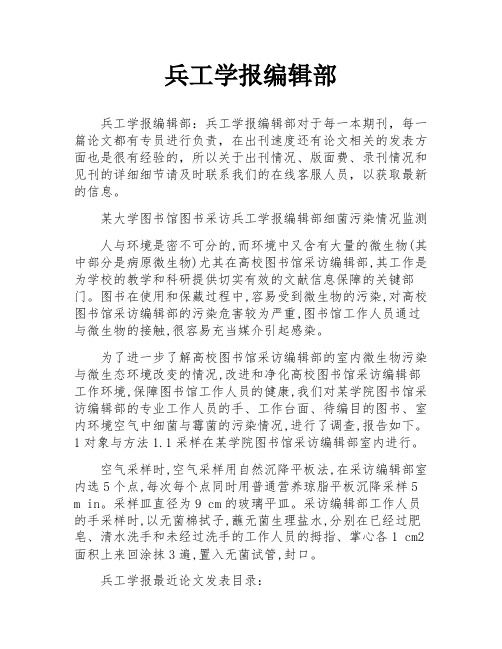 兵工学报编辑部

兵工学报编辑部：兵工学报编辑部对于每一本期刊，每一篇论文都有专员进行负责，在出刊速度还有论文相关的发表方面也是很有经验的，所以关于出刊情况、版面费、录刊情况和见刊的详细细节请及时联系我们的在线客服人员，以获取最新的信息。

某大学图书馆图书采访兵工学报编辑部细菌污染情况监测

人与环境是密不可分的,而环境中又含有大量的微生物(其中部分是病原微生物)尤其在高校图书馆采访编辑部,其工作是为学校的教学和科研提供切实有效的文献信息保障的关键部门。图书在使用和保藏过程中,容易受到微生物的污染,对高校图书馆采访编辑部的污染危害较为严重,图书馆工作人员通过与微生物的接触,很容易充当媒介引起感染。

为了进一步了解高校图书馆采访编辑部的室内微生物污染与微生态环境改变的情况,改进和净化高校图书馆采访编辑部工作环境,保障图书馆工作人员的健康,我们对某学院图书馆采访编辑部的专业工作人员的手、工作台面、待编目的图书、室内环境空气中细菌与霉菌的污染情况,进行了调查,报告如下。1 对象与方法 1.1 采样在某学院图书馆采访编辑部室内进行。

空气采样时,空气采样用自然沉降平板法,在采访编辑部室内选 5 个点,每次每个点同时用普通营养琼脂平板沉降采样 5 m in。采样皿直径为 9 cm的玻璃平皿。采访编辑部工作人员的手采样时,以无菌棉拭子,蘸无菌生理盐水,分别在已经过肥皂、清水洗手和未经过洗手的工作人员的拇指、掌心各 1 cm2 面积上来回涂抹 3 遍,置入无菌试管,封口。

兵工学报最近论文发表目录：